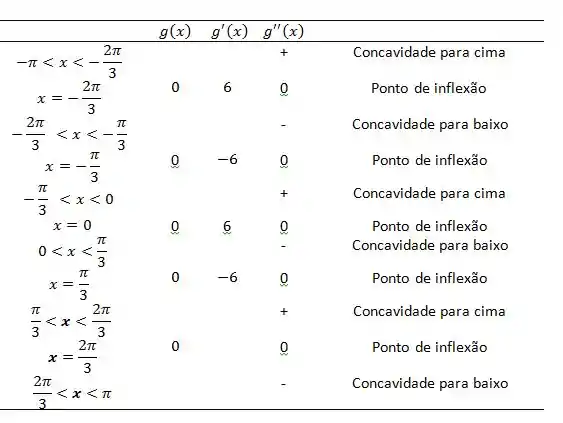 | | $g(x)$ | $g'(x)$ | $g''(x)$ | |
|---|---|---|---|---|
| $-\pi < x < -\frac{2\pi}{3}$ | | | + | Concavidade para cima |
| $x = -\frac{2\pi}{3}$ | 0 | 6 | 0 | Ponto de inflexão |
| $-\frac{2\pi}{3} < x < -\frac{\pi}{3}$ | | | - | Concavidade para baixo |
| $x = -\frac{\pi}{3}$ | 0 | $-6$ | 0 | Ponto de inflexão |
| $-\frac{\pi}{3} < x < 0$ | | | + | Concavidade para cima |
| $x = 0$ | 0 | 6 | 0 | Ponto de inflexão |
| $0 < x < \frac{\pi}{3}$ | | | - | Concavidade para baixo |
| $x = \frac{\pi}{3}$ | 0 | $-6$ | 0 | Ponto de inflexão |
| $\frac{\pi}{3} < x < \frac{2\pi}{3}$ | | | + | Concavidade para cima |
| $x = \frac{2\pi}{3}$ | 0 | | 0 | Ponto de inflexão |
| $\frac{2\pi}{3} < x < \pi$ | | | - | Concavidade para baixo |